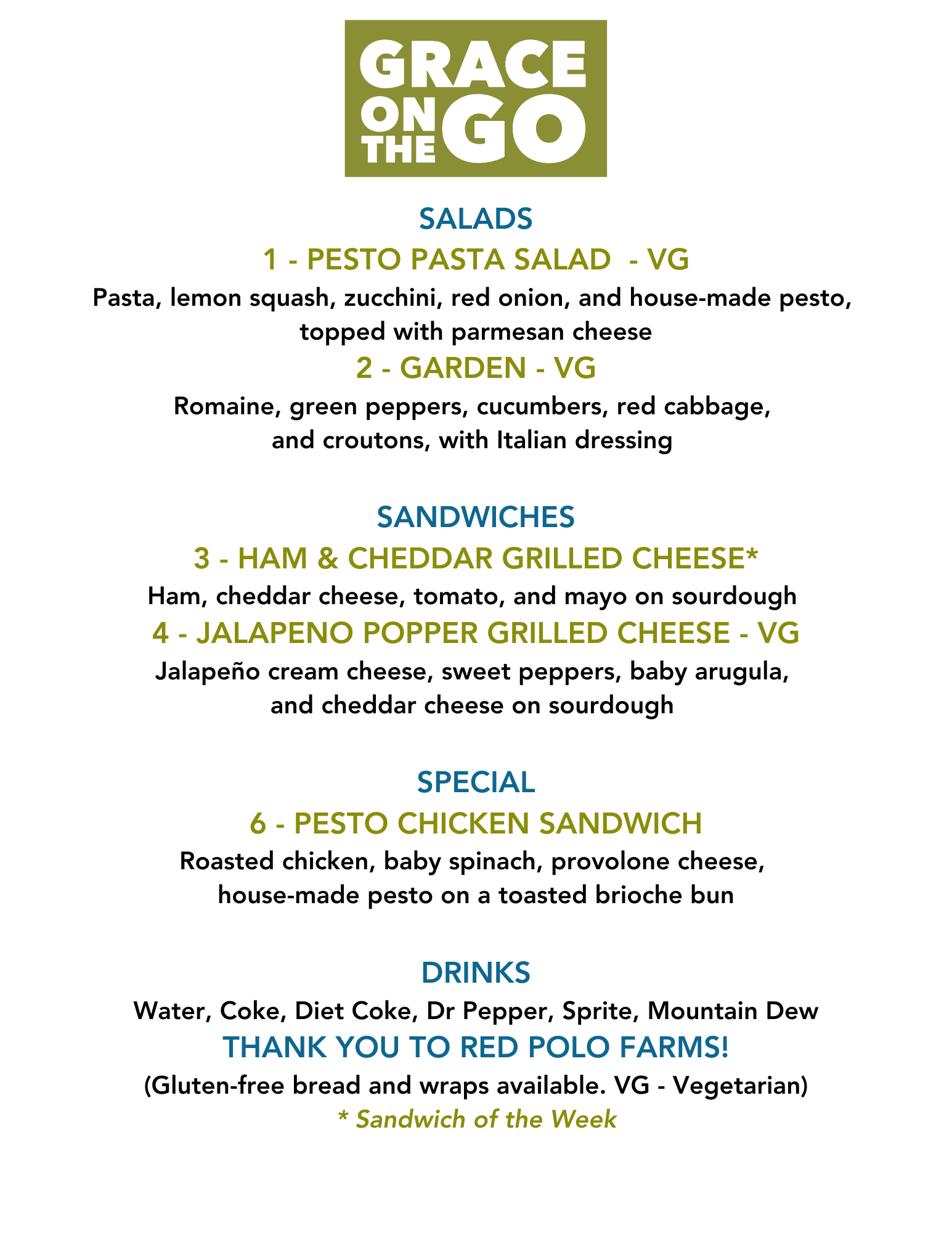 GRACE ON THE GO

SALADS

1 - PESTO PASTA SALAD - VG

Pasta, lemon squash, zucchini, red onion, and house-made pesto, topped with parmesan cheese

2 - GARDEN - VG

Romaine, green peppers, cucumbers, red cabbage, and croutons, with Italian dressing

SANDWICHES

3 - HAM & CHEDDAR GRILLED CHEESE*

Ham, cheddar cheese, tomato, and mayo on sourdough

4 - JALAPENO POPPER GRILLED CHEESE - VG

Jalapeño cream cheese, sweet peppers, baby arugula, and cheddar cheese on sourdough

SPECIAL

6 - PESTO CHICKEN SANDWICH

Roasted chicken, baby spinach, provolone cheese, house-made pesto on a toasted brioche bun

DRINKS

Water, Coke, Diet Coke, Dr Pepper, Sprite, Mountain Dew

THANK YOU TO RED POLO FARMS!

(Gluten-free bread and wraps available. VG - Vegetarian)

* Sandwich of the Week